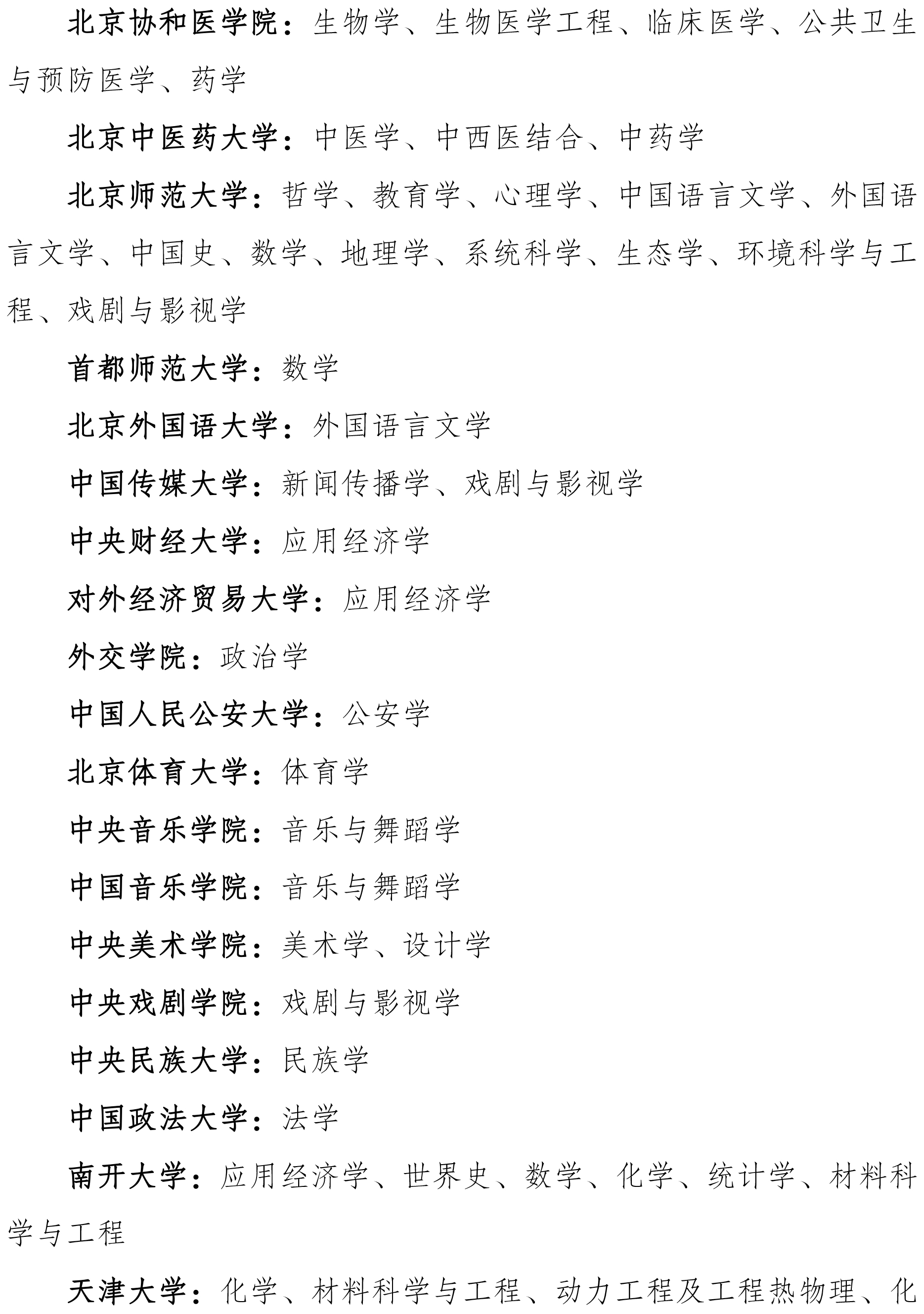 北京协和医学院：生物学、生物医学工程、临床医学、公共卫生与预防医学、药学

北京中医药大学：中医学、中西医结合、中药学

北京师范大学：哲学、教育学、心理学、中国语言文学、外国语言文学、中国史、数学、地理学、系统科学、生态学、环境科学与工程、戏剧与影视学

首都师范大学：数学

北京外国语大学：外国语言文学

中国传媒大学：新闻传播学、戏剧与影视学

中央财经大学：应用经济学

对外经济贸易大学：应用经济学

外交学院：政治学

中国人民公安大学：公安学

北京体育大学：体育学

中央音乐学院：音乐与舞蹈学

中国音乐学院：音乐与舞蹈学

中央美术学院：美术学、设计学

中央戏剧学院：戏剧与影视学

中央民族大学：民族学

中国政法大学：法学

南开大学：应用经济学、世界史、数学、化学、统计学、材料科学与工程

天津大学：化学、材料科学与工程、动力工程及工程热物理、化